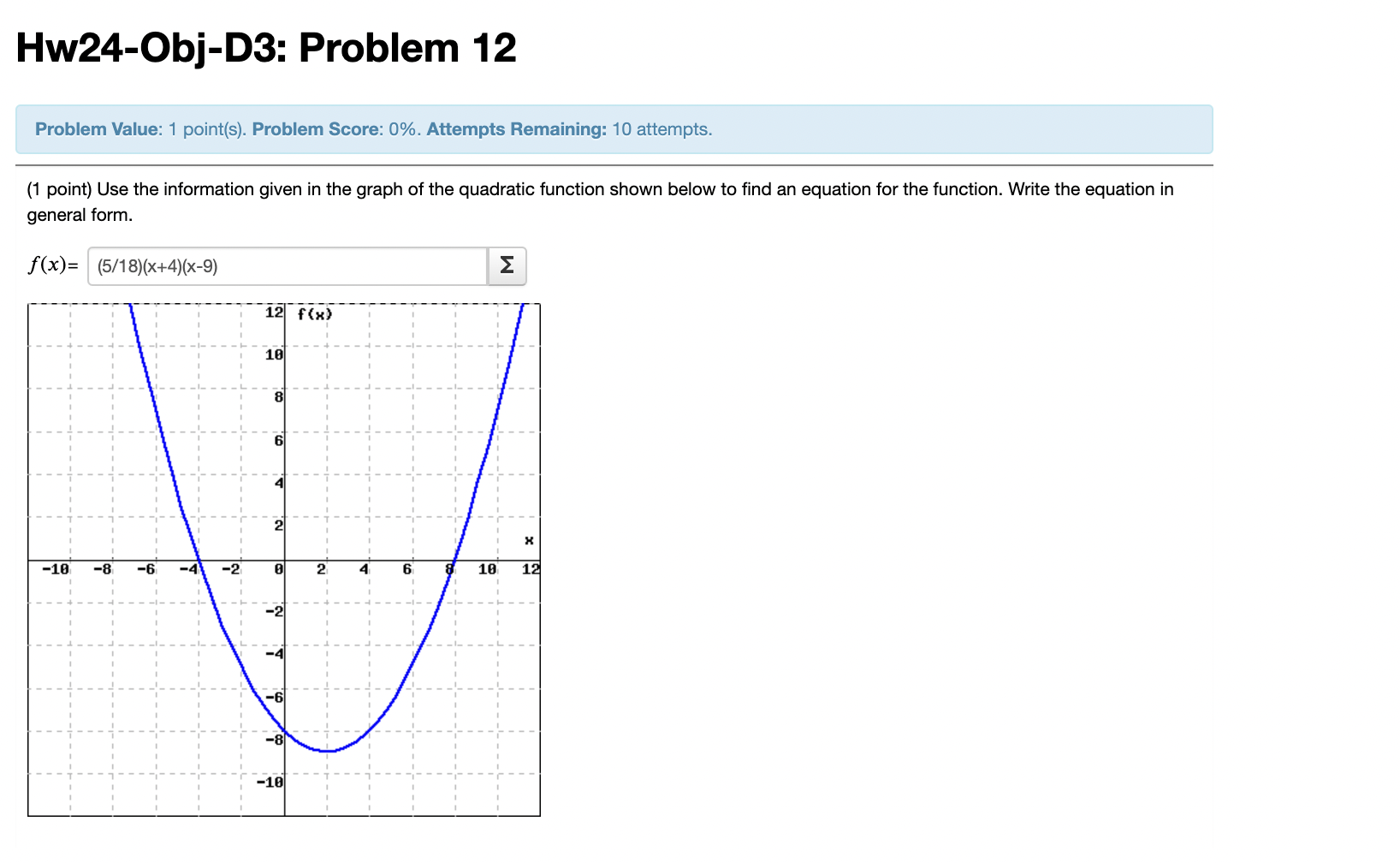 Hw24-Obj-D3: Problem 12

Problem Value: 1 point(s). Problem Score: 0%. Attempts Remaining: 10 attempts.

(1 point) Use the information given in the graph of the quadratic function shown below to find an equation for the function. Write the equation in general form.

$f(x)$= (5/18)(x+4)(x-9) Σ

12 f(x)
10
8
6
4
2
x
-10 -8 -6 -4 -2 0 2 4 6 8 10 12
-2
-4
-6
-8
-10